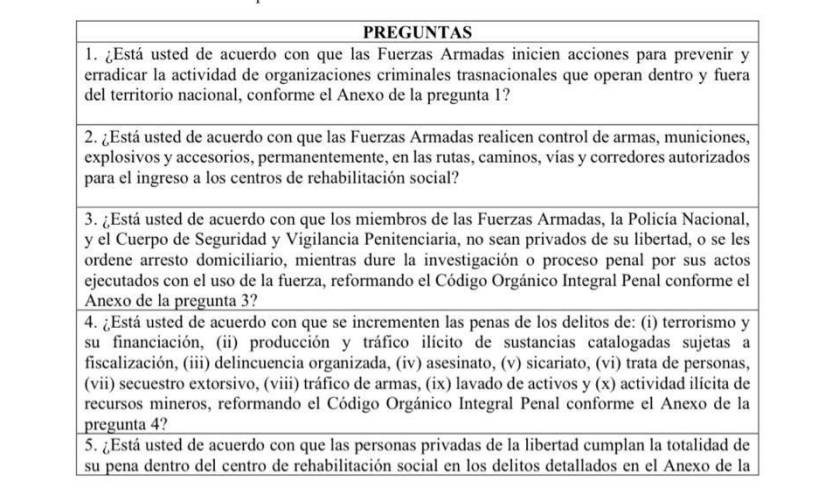 | PREGUNTAS |
|---|
| 1. ¿Está usted de acuerdo con que las Fuerzas Armadas inicien acciones para prevenir y erradicar la actividad de organizaciones criminales trasnacionales que operan dentro y fuera del territorio nacional, conforme el Anexo de la pregunta 1? |
| 2. ¿Está usted de acuerdo con que las Fuerzas Armadas realicen control de armas, municiones, explosivos y accesorios, permanentemente, en las rutas, caminos, vías y corredores autorizados para el ingreso a los centros de rehabilitación social? |
| 3. ¿Está usted de acuerdo con que los miembros de las Fuerzas Armadas, la Policía Nacional, y el Cuerpo de Seguridad y Vigilancia Penitenciaria, no sean privados de su libertad, o se les ordene arresto domiciliario, mientras dure la investigación o proceso penal por sus actos ejecutados con el uso de la fuerza, reformando el Código Orgánico Integral Penal conforme el Anexo de la pregunta 3? |
| 4. ¿Está usted de acuerdo con que se incrementen las penas de los delitos de: (i) terrorismo y su financiación, (ii) producción y tráfico ilícito de sustancias catalogadas sujetas a fiscalización, (iii) delincuencia organizada, (iv) asesinato, (v) sicariato, (vi) trata de personas, (vii) secuestro extorsivo, (viii) tráfico de armas, (ix) lavado de activos y (x) actividad ilícita de recursos mineros, reformando el Código Orgánico Integral Penal conforme el Anexo de la pregunta 4? |
| 5. ¿Está usted de acuerdo con que las personas privadas de la libertad cumplan la totalidad de su pena dentro del centro de rehabilitación social en los delitos detallados en el Anexo de la |